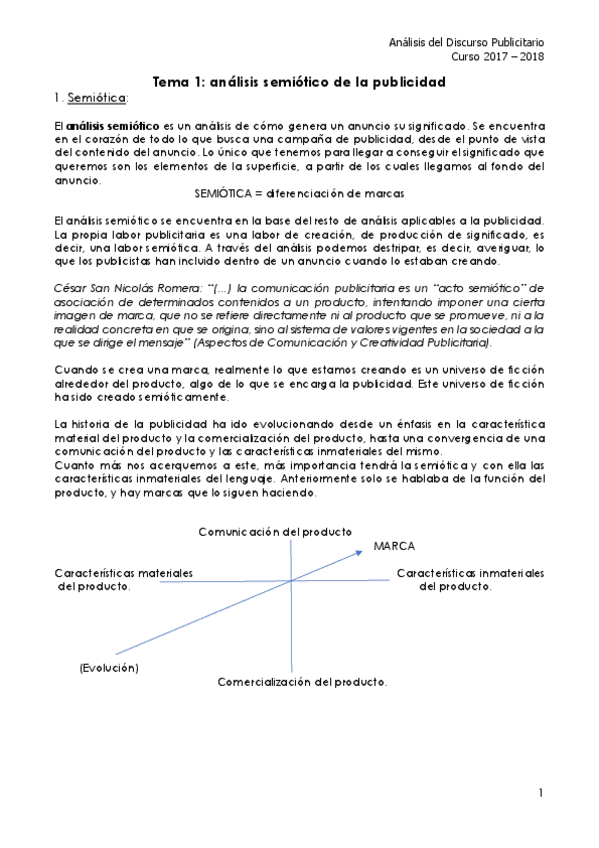 Análisis del Discurso Publicitario
Curso 2017 – 2018

Tema 1: análisis semiótico de la publicidad

1. Semiótica:

El análisis semiótico es un análisis de cómo genera un anuncio su significado. Se encuentra en el corazón de todo lo que busca una campaña de publicidad, desde el punto de vista del contenido del anuncio. Lo único que tenemos para llegar a conseguir el significado que queremos son los elementos de la superficie, a partir de los cuales llegamos al fondo del anuncio.

SEMIÓTICA = diferenciación de marcas

El análisis semiótico se encuentra en la base del resto de análisis aplicables a la publicidad. La propia labor publicitaria es una labor de creación, de producción de significado, es decir, una labor semiótica. A través del análisis podemos destripar, es decir, averiguar, lo que los publicistas han incluido dentro de un anuncio cuando lo estaban creando.

César San Nicolás Romera: "(...) la comunicación publicitaria es un "acto semiótico" de asociación de determinados contenidos a un producto, intentando imponer una cierta imagen de marca, que no se refiere directamente ni al producto que se promueve, ni a la realidad concreta en que se origina, sino al sistema de valores vigentes en la sociedad a la que se dirige el mensaje" (Aspectos de Comunicación y Creatividad Publicitaria).

Cuando se crea una marca, realmente lo que estamos creando es un universo de ficción alrededor del producto, algo de lo que se encarga la publicidad. Este universo de ficción ha sido creado semióticamente.

La historia de la publicidad ha ido evolucionando desde un énfasis en la característica material del producto y la comercialización del producto, hasta una convergencia de una comunicación del producto y las características inmateriales del mismo.
Cuanto más nos acerquemos a este, más importancia tendrá la semiótica y con ella las características inmateriales del lenguaje. Anteriormente solo se hablaba de la función del producto, y hay marcas que lo siguen haciendo.

Comunicación del producto
MARCA
Características materiales del producto.
Características inmateriales del producto.
(Evolución)
Comercialización del producto.

1